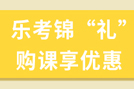 乐考锦“礼”
购课享优惠